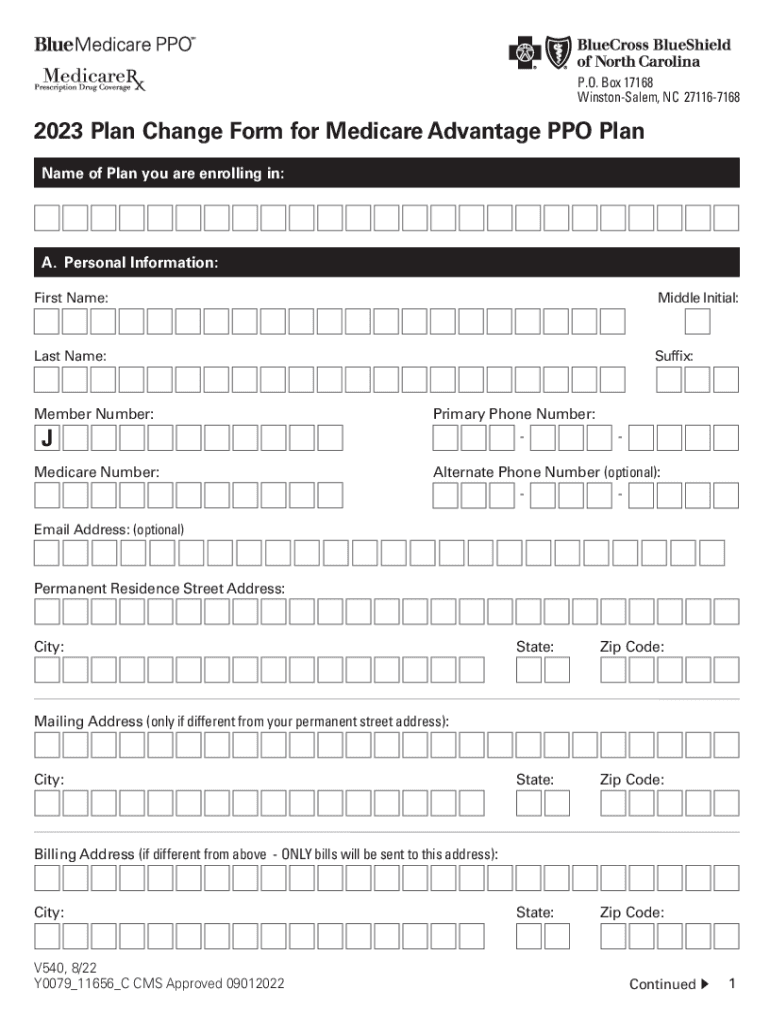 BlueMedicare PPO℠

MedicareRx
Prescription Drug Coverage

BlueCross BlueShield of North Carolina
P.O. Box 17168
Winston-Salem, NC 27116-7168

2023 Plan Change Form for Medicare Advantage PPO Plan

Name of Plan you are enrolling in:

A. Personal Information:

First Name:

Middle Initial:

Last Name:

Suffix:

Member Number:

J

Primary Phone Number:

- -

Medicare Number:

Alternate Phone Number (optional):

- -

Email Address: (optional)

Permanent Residence Street Address:

City:

State:

Zip Code:

Mailing Address (only if different from your permanent street address):

City:

State:

Zip Code:

Billing Address (if different from above - ONLY bills will be sent to this address):

City:

State:

Zip Code:

V540, 8/22
Y0079_11656_C CMS Approved 09012022

Continued ▶

1